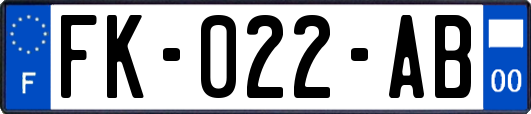 F
FK-022-AB
00